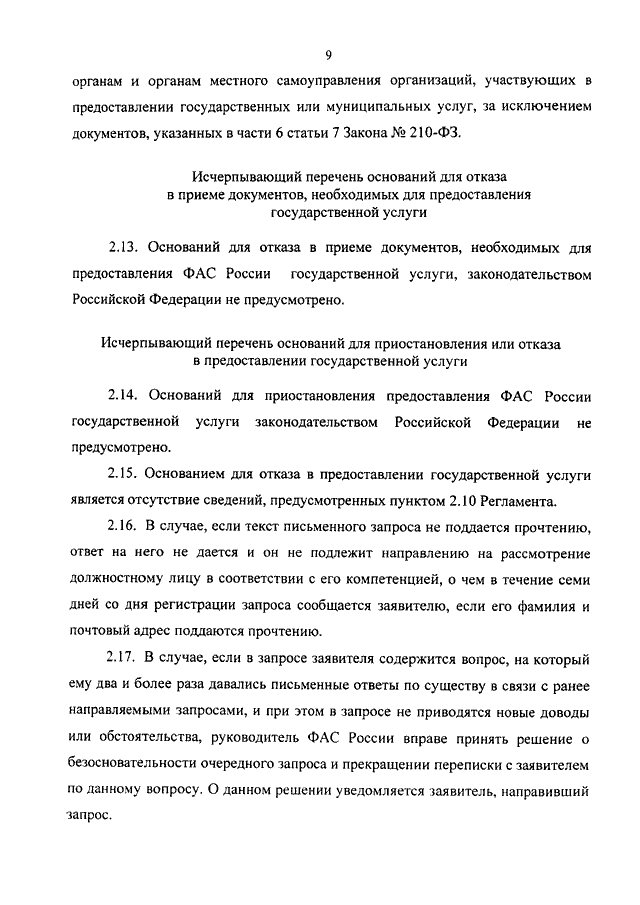 9

органам и органам местного самоуправления организаций, участвующих в предоставлении государственных или муниципальных услуг, за исключением документов, указанных в части 6 статьи 7 Закона № 210-ФЗ.

Исчерпывающий перечень оснований для отказа в приеме документов, необходимых для предоставления государственной услуги

2.13. Оснований для отказа в приеме документов, необходимых для предоставления ФАС России государственной услуги, законодательством Российской Федерации не предусмотрено.

Исчерпывающий перечень оснований для приостановления или отказа в предоставлении государственной услуги

2.14. Оснований для приостановления предоставления ФАС России государственной услуги законодательством Российской Федерации не предусмотрено.

2.15. Основанием для отказа в предоставлении государственной услуги является отсутствие сведений, предусмотренных пунктом 2.10 Регламента.

2.16. В случае, если текст письменного запроса не поддается прочтению, ответ на него не дается и он не подлежит направлению на рассмотрение должностному лицу в соответствии с его компетенцией, о чем в течение семи дней со дня регистрации запроса сообщается заявителю, если его фамилия и почтовый адрес поддаются прочтению.

2.17. В случае, если в запросе заявителя содержится вопрос, на который ему два и более раза давались письменные ответы по существу в связи с ранее направляемыми запросами, и при этом в запросе не приводятся новые доводы или обстоятельства, руководитель ФАС России вправе принять решение о безосновательности очередного запроса и прекращении переписки с заявителем по данному вопросу. О данном решении уведомляется заявитель, направивший запрос.